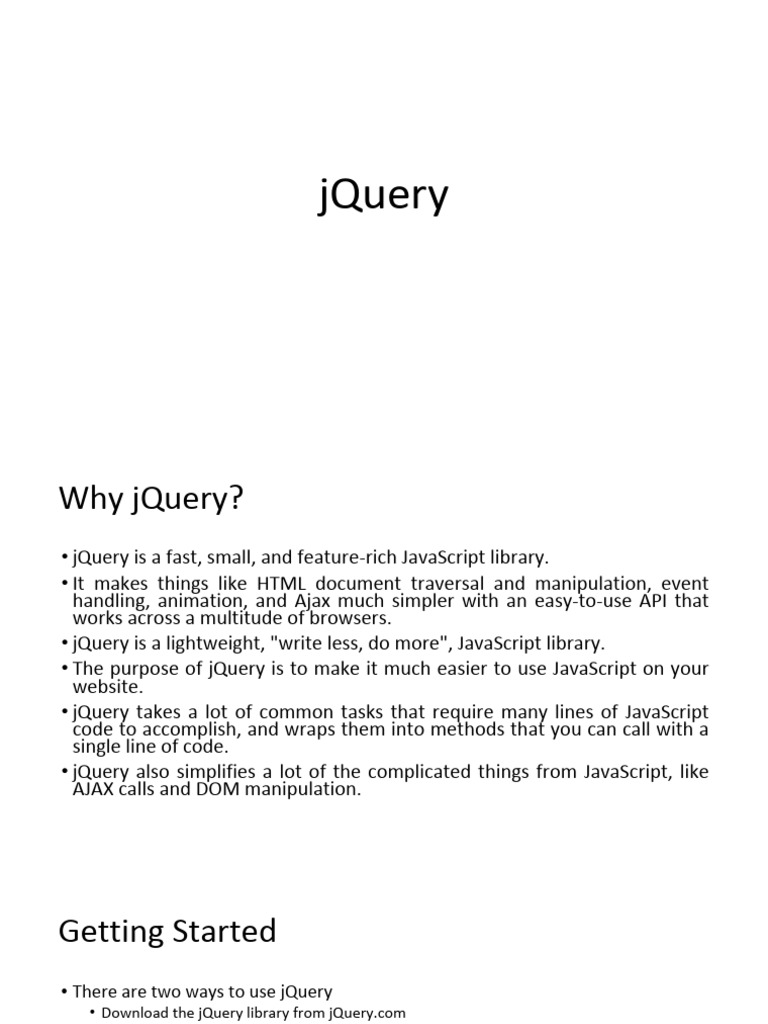 jQuery

Why jQuery?

• jQuery is a fast, small, and feature-rich JavaScript library.
• It makes things like HTML document traversal and manipulation, event handling, animation, and Ajax much simpler with an easy-to-use API that works across a multitude of browsers.
• jQuery is a lightweight, "write less, do more", JavaScript library.
• The purpose of jQuery is to make it much easier to use JavaScript on your website.
• jQuery takes a lot of common tasks that require many lines of JavaScript code to accomplish, and wraps them into methods that you can call with a single line of code.
• jQuery also simplifies a lot of the complicated things from JavaScript, like AJAX calls and DOM manipulation.

Getting Started

• There are two ways to use jQuery
• Download the jQuery library from jQuery.com